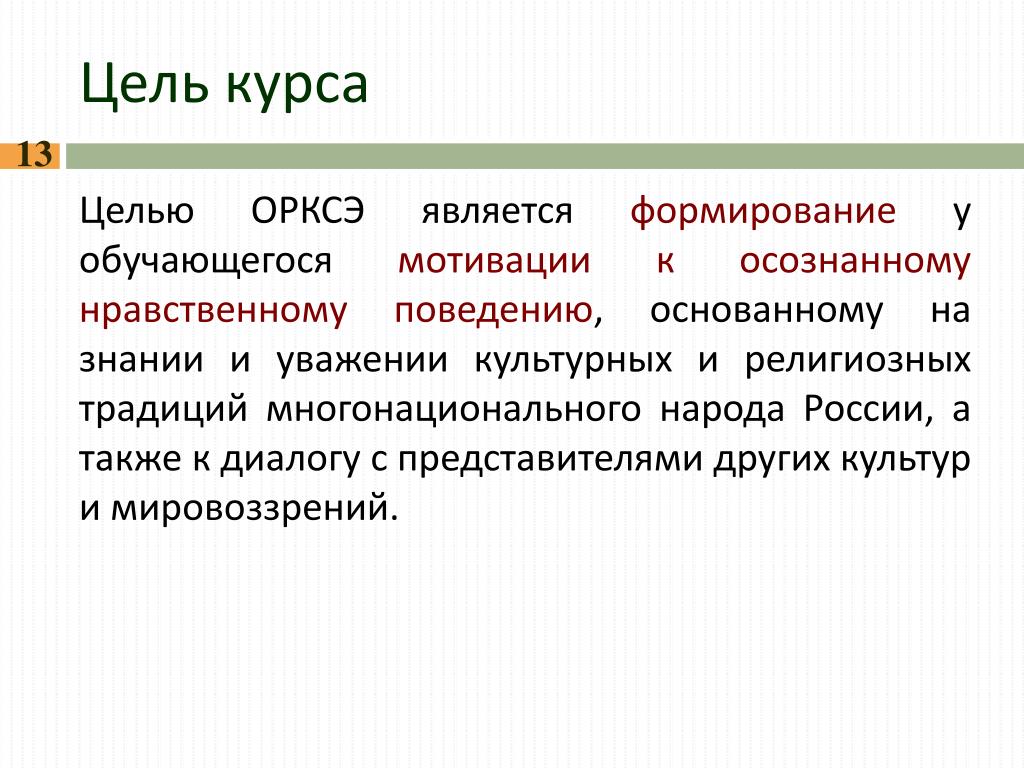 Цель курса

13

Целью ОРКСЭ является формирование у обучающегося мотивации к осознанному нравственному поведению, основанному на знании и уважении культурных и религиозных традиций многонационального народа России, а также к диалогу с представителями других культур и мировоззрений.